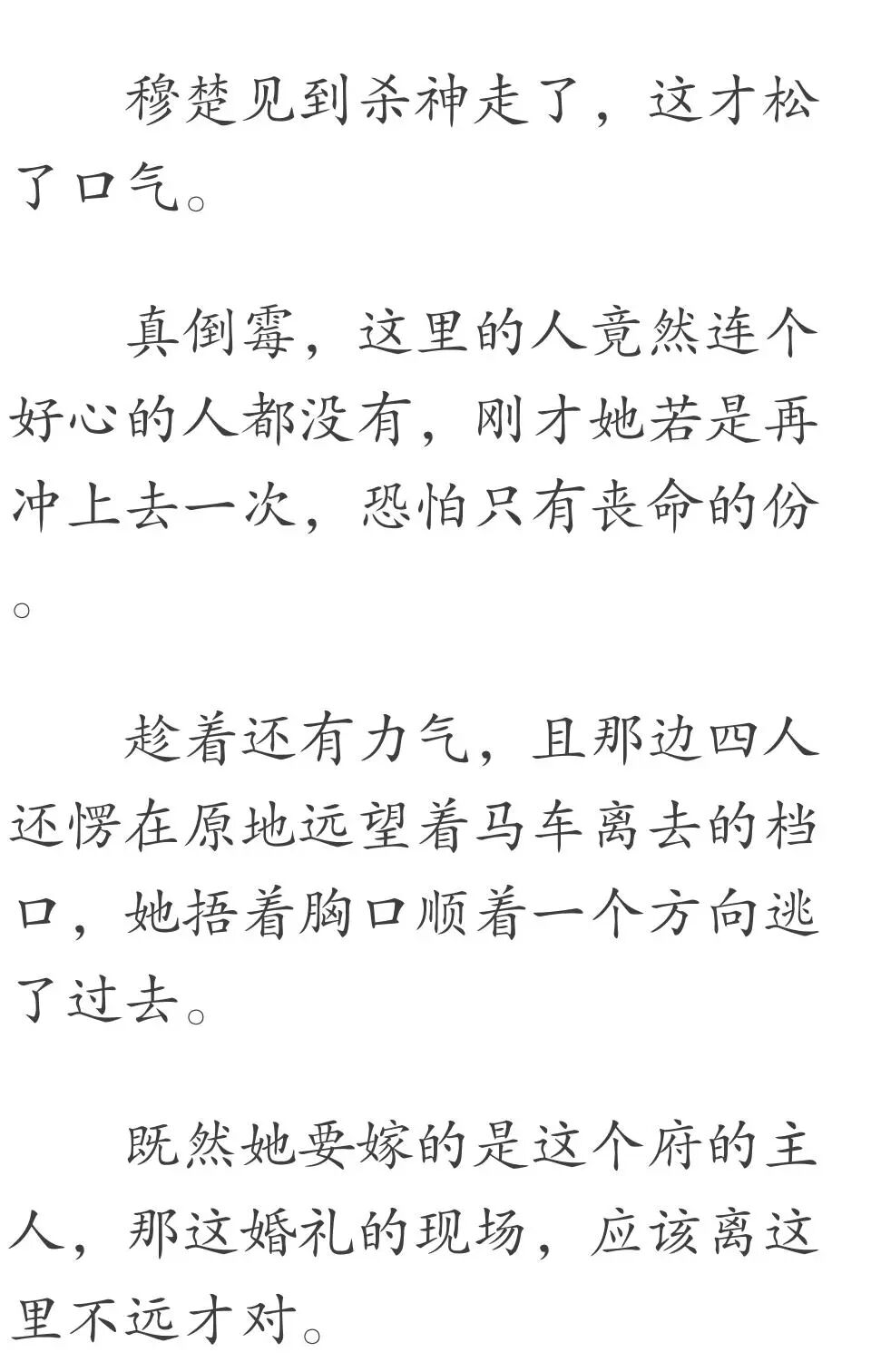 穆楚见到杀神走了，这才松了口气。

真倒霉，这里的人竟然连个好心的人都没有，刚才她若是再冲上去一次，恐怕只有丧命的份。

趁着还有力气，且那边四人还愣在原地远望着马车离去的档口，她捂着胸口顺着一个方向逃了过去。

既然她要嫁的是这个府的主人，那这婚礼的现场，应该离这里不远才对。